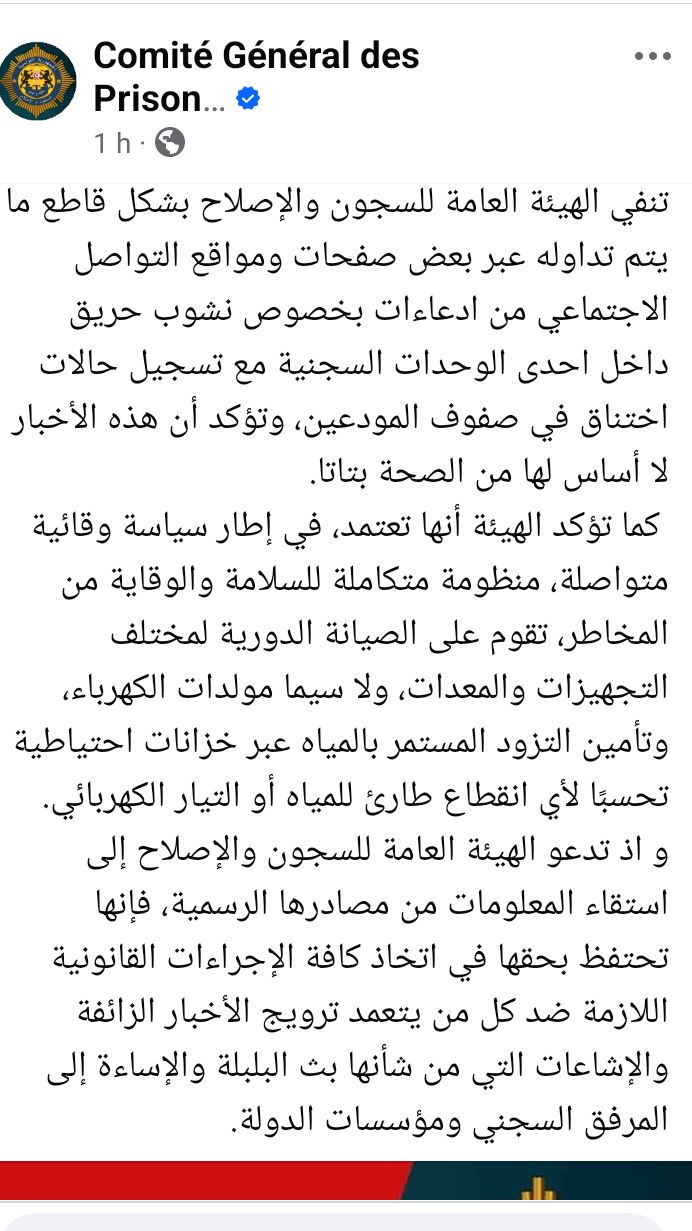 Comité Général des Prison...
1 h ·

تنفي الهيئة العامة للسجون والإصلاح بشكل قاطع ما يتم تداوله عبر بعض صفحات ومواقع التواصل الاجتماعي من ادعاءات بخصوص نشوب حريق داخل احدى الوحدات السجنية مع تسجيل حالات اختناق في صفوف المودعين، وتؤكد أن هذه الأخبار لا أساس لها من الصحة بتاتا.
كما تؤكد الهيئة أنها تعتمد، في إطار سياسة وقائية متواصلة، منظومة متكاملة للسلامة والوقاية من المخاطر، تقوم على الصيانة الدورية لمختلف التجهيزات والمعدات، ولا سيما مولدات الكهرباء، وتأمين التزود المستمر بالمياه عبر خزانات احتياطية تحسبًا لأي انقطاع طارئ للمياه أو التيار الكهربائي.
و اذ تدعو الهيئة العامة للسجون والإصلاح إلى استقاء المعلومات من مصادرها الرسمية، فإنها تحتفظ بحقها في اتخاذ كافة الإجراءات القانونية اللازمة ضد كل من يتعمد ترويج الأخبار الزائفة والإشاعات التي من شأنها بث البلبلة والإساءة إلى المرفق السجني ومؤسسات الدولة.